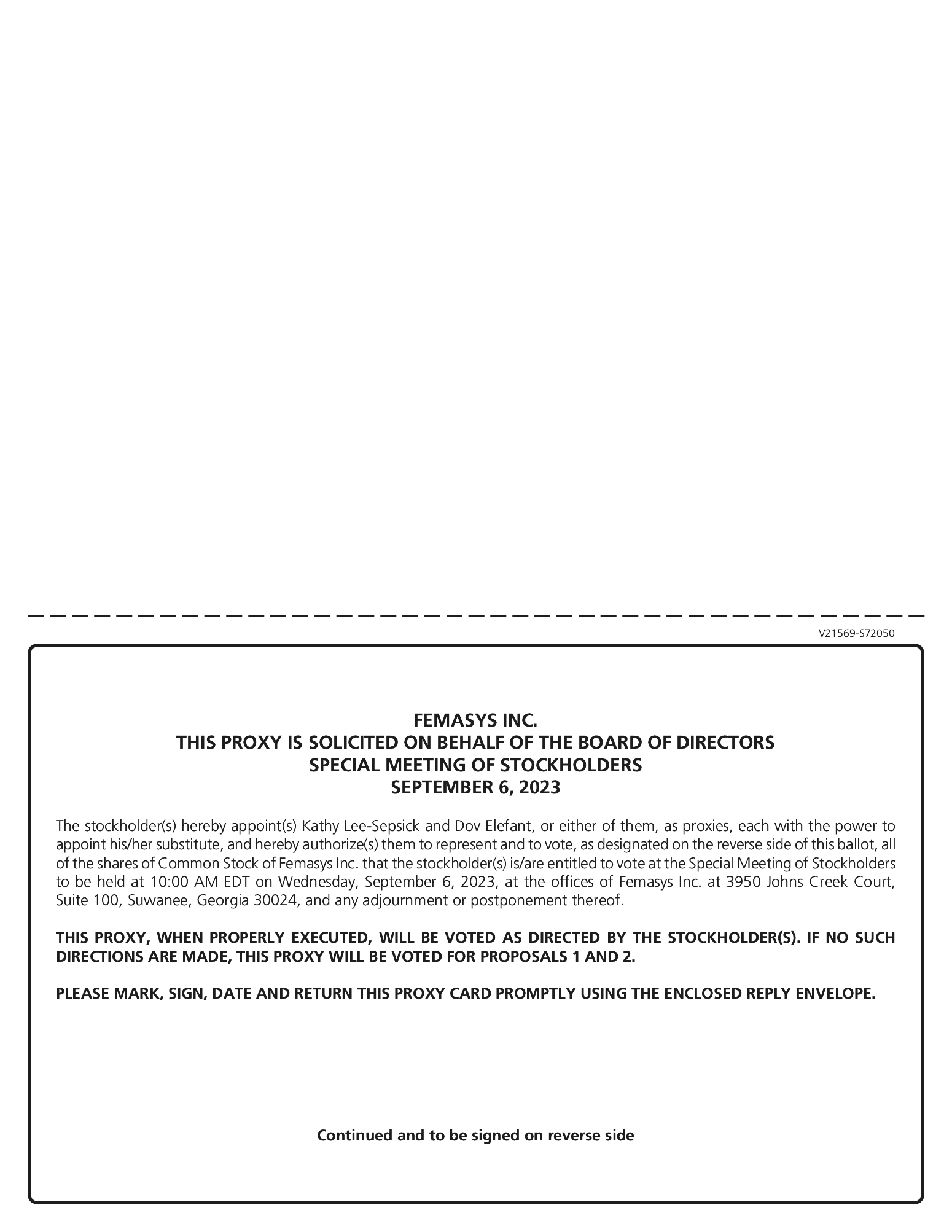 V21569-S72050

FEMASYS INC.
THIS PROXY IS SOLICITED ON BEHALF OF THE BOARD OF DIRECTORS
SPECIAL MEETING OF STOCKHOLDERS
SEPTEMBER 6, 2023

The stockholder(s) hereby appoint(s) Kathy Lee-Sepsick and Dov Elefant, or either of them, as proxies, each with the power to appoint his/her substitute, and hereby authorize(s) them to represent and to vote, as designated on the reverse side of this ballot, all of the shares of Common Stock of Femasys Inc. that the stockholder(s) is/are entitled to vote at the Special Meeting of Stockholders to be held at 10:00 AM EDT on Wednesday, September 6, 2023, at the offices of Femasys Inc. at 3950 Johns Creek Court, Suite 100, Suwanee, Georgia 30024, and any adjournment or postponement thereof.

THIS PROXY, WHEN PROPERLY EXECUTED, WILL BE VOTED AS DIRECTED BY THE STOCKHOLDER(S). IF NO SUCH DIRECTIONS ARE MADE, THIS PROXY WILL BE VOTED FOR PROPOSALS 1 AND 2.

PLEASE MARK, SIGN, DATE AND RETURN THIS PROXY CARD PROMPTLY USING THE ENCLOSED REPLY ENVELOPE.

Continued and to be signed on reverse side